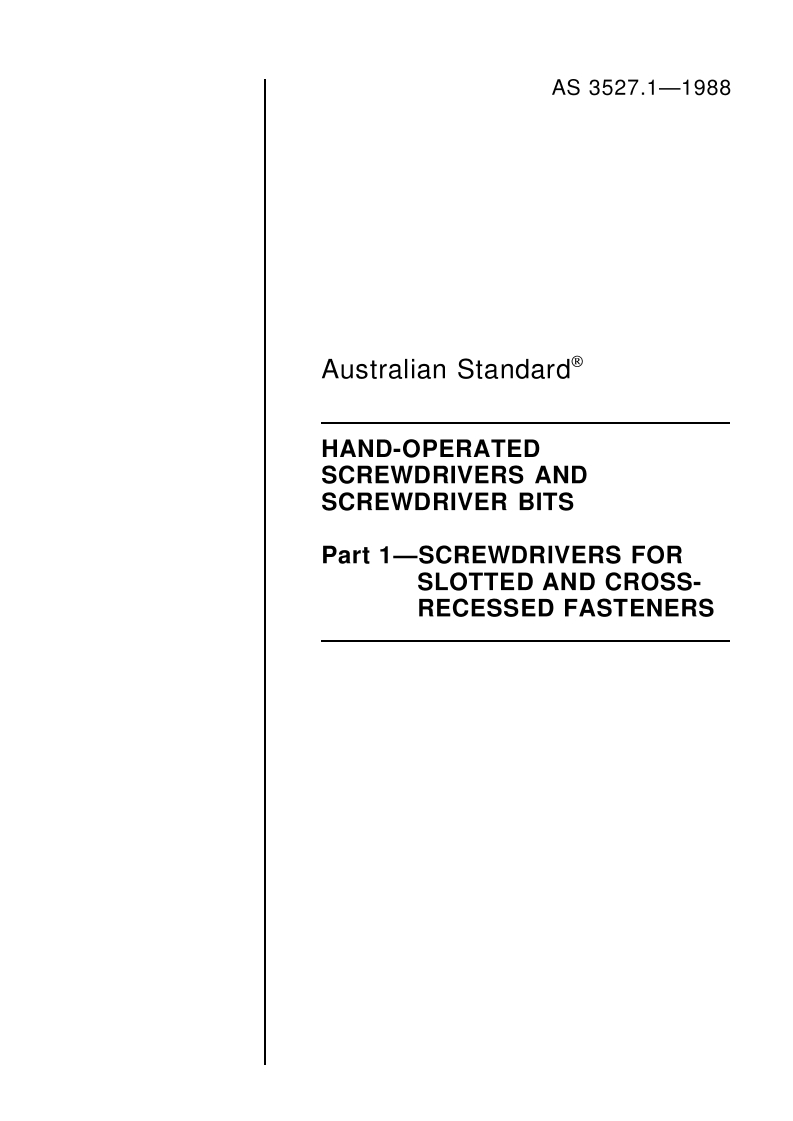 AS 3527.1—1988

Australian Standard®

HAND-OPERATED SCREWDRIVERS AND SCREWDRIVER BITS

Part 1—SCREWDRIVERS FOR SLOTTED AND CROSS-RECESSED FASTENERS